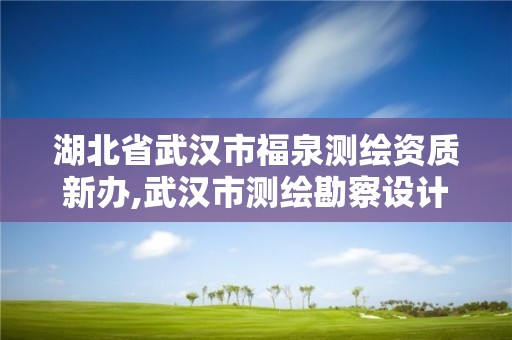 湖北省武汉市福泉测绘资质新办,武汉市测绘勘察设计